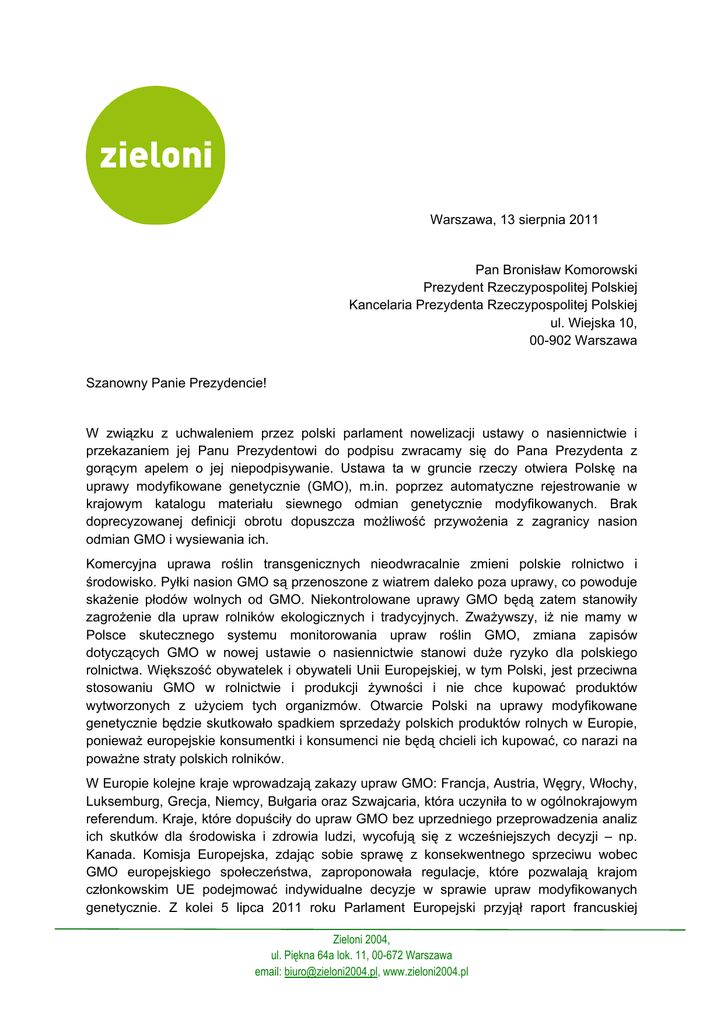 zieloni

Warszawa, 13 sierpnia 2011

Pan Bronisław Komorowski
Prezydent Rzeczypospolitej Polskiej
Kancelaria Prezydenta Rzeczypospolitej Polskiej
ul. Wiejska 10,
00-902 Warszawa

Szanowny Panie Prezydencie!

W związku z uchwaleniem przez polski parlament nowelizacji ustawy o nasiennictwie i przekazaniem jej Panu Prezydentowi do podpisu zwracamy się do Pana Prezydenta z gorącym apelem o jej niepodpisywanie. Ustawa ta w gruncie rzeczy otwiera Polskę na uprawy modyfikowane genetycznie (GMO), m.in. poprzez automatyczne rejestrowanie w krajowym katalogu materiału siewnego odmian genetycznie modyfikowanych. Brak doprecyzowanej definicji obrotu dopuszcza możliwość przywożenia z zagranicy nasion odmian GMO i wysiewania ich.

Komercyjna uprawa roślin transgenicznych nieodwracalnie zmieni polskie rolnictwo i środowisko. Pyłki nasion GMO są przenoszone z wiatrem daleko poza uprawy, co powoduje skażenie płodów wolnych od GMO. Niekontrolowane uprawy GMO będą zatem stanowiły zagrożenie dla upraw rolników ekologicznych i tradycyjnych. Zważywszy, iż nie mamy w Polsce skutecznego systemu monitorowania upraw roślin GMO, zmiana zapisów dotyczących GMO w nowej ustawie o nasiennictwie stanowi duże ryzyko dla polskiego rolnictwa. Większość obywatelek i obywateli Unii Europejskiej, w tym Polski, jest przeciwna stosowaniu GMO w rolnictwie i produkcji żywności i nie chce kupować produktów wytworzonych z użyciem tych organizmów. Otwarcie Polski na uprawy modyfikowane genetycznie będzie skutkowało spadkiem sprzedaży polskich produktów rolnych w Europie, ponieważ europejskie konsumentki i konsumenci nie będą chcieli ich kupować, co narazi na poważne straty polskich rolników.

W Europie kolejne kraje wprowadzają zakazy upraw GMO: Francja, Austria, Węgry, Włochy, Luksemburg, Grecja, Niemcy, Bułgaria oraz Szwajcaria, która uczyniła to w ogólnokrajowym referendum. Kraje, które dopuściły do upraw GMO bez uprzedniego przeprowadzenia analiz ich skutków dla środowiska i zdrowia ludzi, wycofują się z wcześniejszych decyzji – np. Kanada. Komisja Europejska, zdając sobie sprawę z konsekwentnego sprzeciwu wobec GMO europejskiego społeczeństwa, zaproponowała regulacje, które pozwalają krajom członkowskim UE podejmować indywidualne decyzje w sprawie upraw modyfikowanych genetycznie. Z kolei 5 lipca 2011 roku Parlament Europejski przyjął raport francuskiej

Zieloni 2004,
ul. Piękna 64a lok. 11, 00-672 Warszawa
email: biuro@zieloni2004.pl, www.zieloni2004.pl